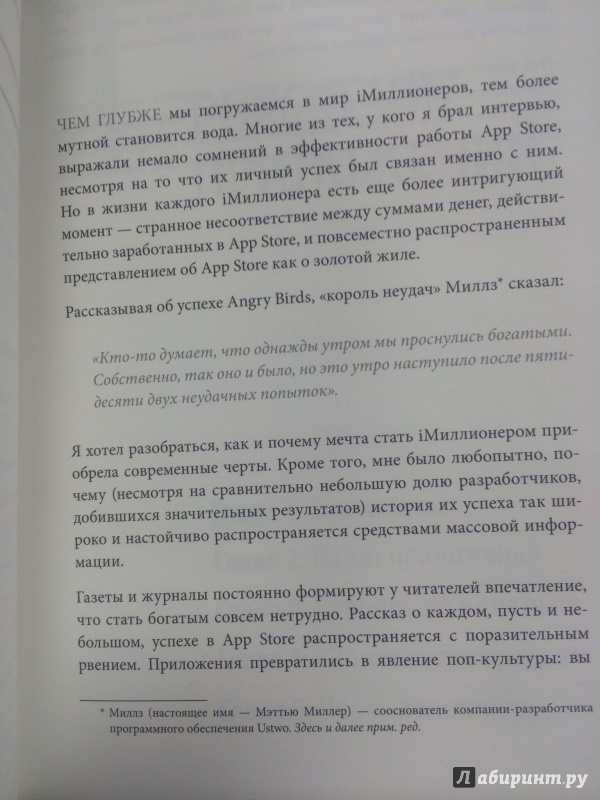 ЧЕМ ГЛУБЖЕ мы погружаемся в мир iМиллионеров, тем более мутной становится вода. Многие из тех, у кого я брал интервью, выражали немало сомнений в эффективности работы App Store, несмотря на то что их личный успех был связан именно с ним. Но в жизни каждого iМиллионера есть еще более интригующий момент — странное несоответствие между суммами денег, действительно заработанных в App Store, и повсеместно распространенным представлением об App Store как о золотой жиле.

Рассказывая об успехе Angry Birds, «король неудач» Миллз* сказал:

«Кто-то думает, что однажды утром мы проснулись богатыми. Собственно, так оно и было, но это утро наступило после пятидесяти двух неудачных попыток».

Я хотел разобраться, как и почему мечта стать iМиллионером приобрела современные черты. Кроме того, мне было любопытно, почему (несмотря на сравнительно небольшую долю разработчиков, добившихся значительных результатов) история их успеха так широко и настойчиво распространяется средствами массовой информации.

Газеты и журналы постоянно формируют у читателей впечатление, что стать богатым совсем нетрудно. Рассказ о каждом, пусть и небольшом, успехе в App Store распространяется с поразительным рвением. Приложения превратились в явление поп-культуры: вы

* Миллз (настоящее имя — Мэттью Миллер) — сооснователь компании-разработчика программного обеспечения Ustwo. Здесь и далее прим. ред.

Лабиринт.ру